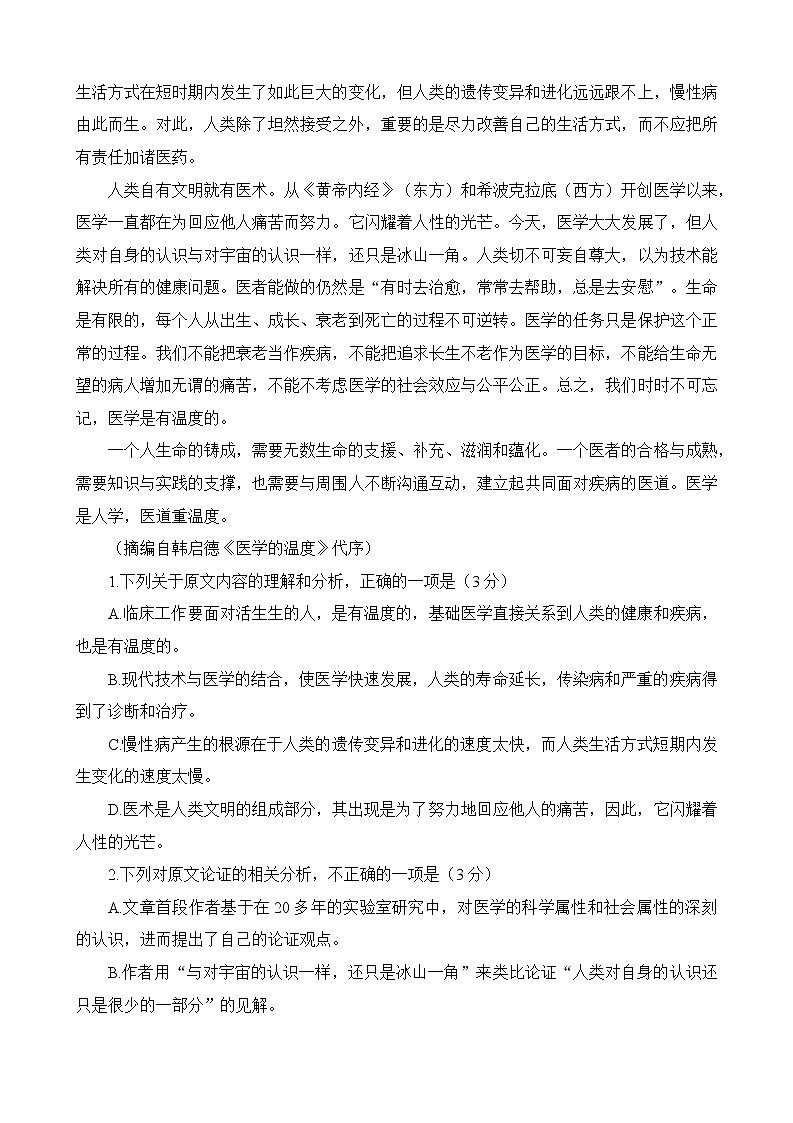 生活方式在短时期内发生了如此巨大的变化，但人类的遗传变异和进化远远跟不上，慢性病由此而生。对此，人类除了坦然接受之外，重要的是尽力改善自己的生活方式，而不应把所有责任加诸医药。

人类自有文明就有医术。从《黄帝内经》（东方）和希波克拉底（西方）开创医学以来，医学一直都在为回应他人痛苦而努力。它闪耀着人性的光芒。今天，医学大大发展了，但人类对自身的认识与对宇宙的认识一样，还只是冰山一角。人类切不可妄自尊大，以为技术能解决所有的健康问题。医者能做的仍然是“有时去治愈，常常去帮助，总是去安慰”。生命是有限的，每个人从出生、成长、衰老到死亡的过程不可逆转。医学的任务只是保护这个正常的过程。我们不能把衰老当作疾病，不能把追求长生不老作为医学的目标，不能给生命无望的病人增加无谓的痛苦，不能不考虑医学的社会效应与公平公正。总之，我们时时不可忘记，医学是有温度的。

一个人生命的铸成，需要无数生命的支援、补充、滋润和蕴化。一个医者的合格与成熟，需要知识与实践的支撑，也需要与周围人不断沟通互动，建立起共同面对疾病的医道。医学是人学，医道重温度。

（摘编自韩启德《医学的温度》代序）

1.下列关于原文内容的理解和分析，正确的一项是（3分）

A.临床工作要面对活生生的人，是有温度的，基础医学直接关系到人类的健康和疾病，也是有温度的。

B.现代技术与医学的结合，使医学快速发展，人类的寿命延长，传染病和严重的疾病得到了诊断和治疗。

C.慢性病产生的根源在于人类的遗传变异和进化的速度太快，而人类生活方式短期内发生变化的速度太慢。

D.医术是人类文明的组成部分，其出现是为了努力地回应他人的痛苦，因此，它闪耀着人性的光芒。

2.下列对原文论证的相关分析，不正确的一项是（3分）

A.文章首段作者基于在20多年的实验室研究中，对医学的科学属性和社会属性的深刻的认识，进而提出了自己的论证观点。

B.作者用“与对宇宙的认识一样，还只是冰山一角”来类比论证“人类对自身的认识还只是很少的一部分”的见解。